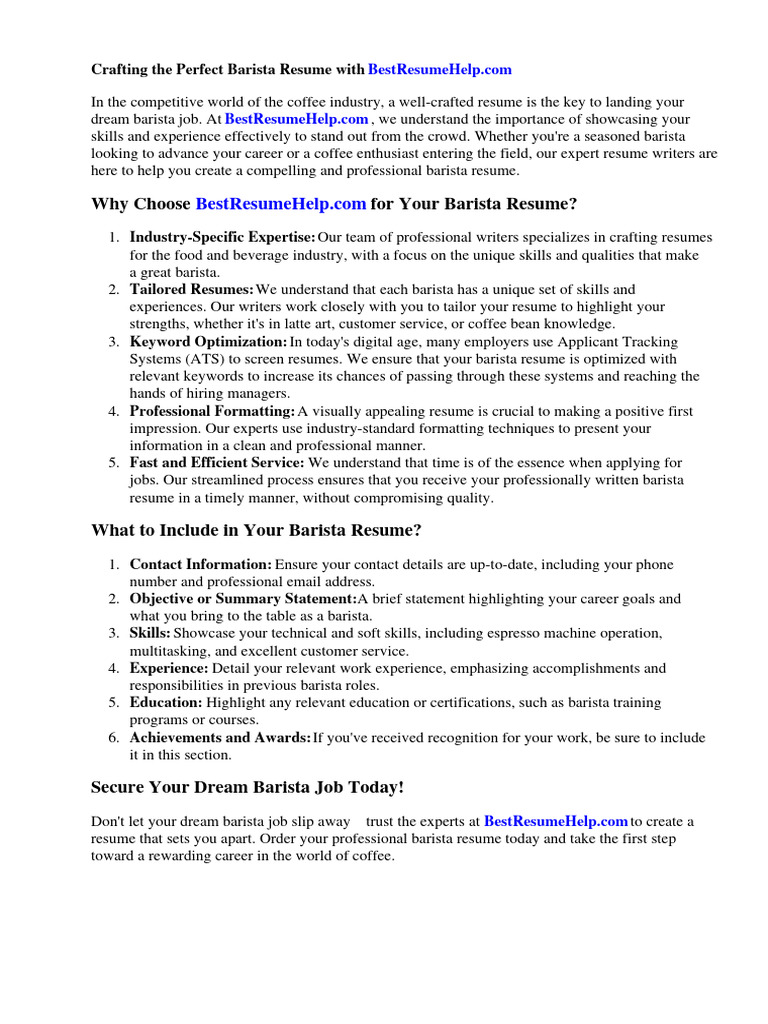 Crafting the Perfect Barista Resume with BestResumeHelp.com

In the competitive world of the coffee industry, a well-crafted resume is the key to landing your dream barista job. At BestResumeHelp.com , we understand the importance of showcasing your skills and experience effectively to stand out from the crowd. Whether you're a seasoned barista looking to advance your career or a coffee enthusiast entering the field, our expert resume writers are here to help you create a compelling and professional barista resume.

Why Choose BestResumeHelp.com for Your Barista Resume?

1. Industry-Specific Expertise: Our team of professional writers specializes in crafting resumes for the food and beverage industry, with a focus on the unique skills and qualities that make a great barista.
2. Tailored Resumes: We understand that each barista has a unique set of skills and experiences. Our writers work closely with you to tailor your resume to highlight your strengths, whether it's in latte art, customer service, or coffee bean knowledge.
3. Keyword Optimization: In today's digital age, many employers use Applicant Tracking Systems (ATS) to screen resumes. We ensure that your barista resume is optimized with relevant keywords to increase its chances of passing through these systems and reaching the hands of hiring managers.
4. Professional Formatting: A visually appealing resume is crucial to making a positive first impression. Our experts use industry-standard formatting techniques to present your information in a clean and professional manner.
5. Fast and Efficient Service: We understand that time is of the essence when applying for jobs. Our streamlined process ensures that you receive your professionally written barista resume in a timely manner, without compromising quality.

What to Include in Your Barista Resume?

1. Contact Information: Ensure your contact details are up-to-date, including your phone number and professional email address.
2. Objective or Summary Statement: A brief statement highlighting your career goals and what you bring to the table as a barista.
3. Skills: Showcase your technical and soft skills, including espresso machine operation, multitasking, and excellent customer service.
4. Experience: Detail your relevant work experience, emphasizing accomplishments and responsibilities in previous barista roles.
5. Education: Highlight any relevant education or certifications, such as barista training programs or courses.
6. Achievements and Awards: If you've received recognition for your work, be sure to include it in this section.

Secure Your Dream Barista Job Today!

Don't let your dream barista job slip away trust the experts at BestResumeHelp.com to create a resume that sets you apart. Order your professional barista resume today and take the first step toward a rewarding career in the world of coffee.